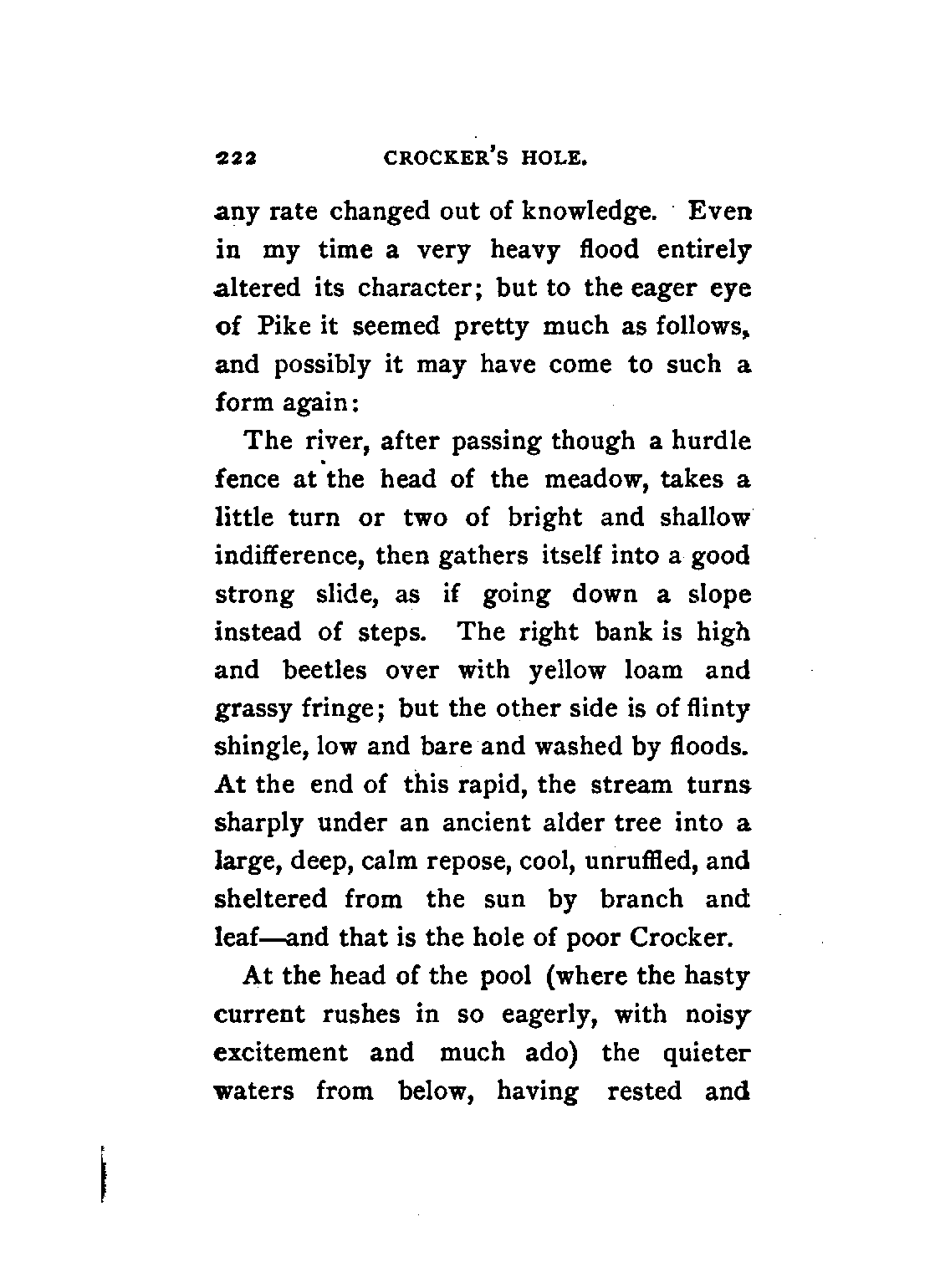 222 CROCKER'S HOLE.

any rate changed out of knowledge. Even in my time a very heavy flood entirely altered its character; but to the eager eye of Pike it seemed pretty much as follows, and possibly it may have come to such a form again:

The river, after passing though a hurdle fence at the head of the meadow, takes a little turn or two of bright and shallow indifference, then gathers itself into a good strong slide, as if going down a slope instead of steps. The right bank is high and beetles over with yellow loam and grassy fringe; but the other side is of flinty shingle, low and bare and washed by floods. At the end of this rapid, the stream turns sharply under an ancient alder tree into a large, deep, calm repose, cool, unruffled, and sheltered from the sun by branch and leaf—and that is the hole of poor Crocker.

At the head of the pool (where the hasty current rushes in so eagerly, with noisy excitement and much ado) the quieter waters from below, having rested and